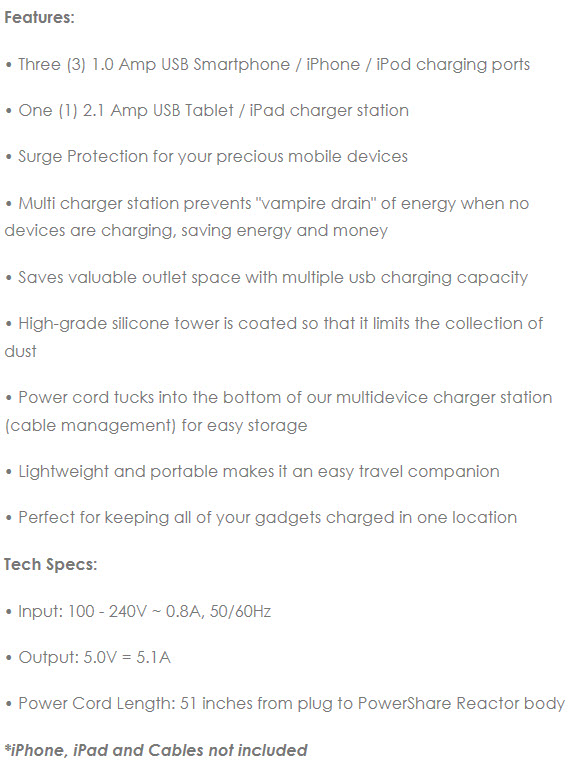 Features:

• Three (3) 1.0 Amp USB Smartphone / iPhone / iPod charging ports

• One (1) 2.1 Amp USB Tablet / iPad charger station

• Surge Protection for your precious mobile devices

• Multi charger station prevents "vampire drain" of energy when no devices are charging, saving energy and money

• Saves valuable outlet space with multiple usb charging capacity

• High-grade silicone tower is coated so that it limits the collection of dust

• Power cord tucks into the bottom of our multidevice charger station (cable management) for easy storage

• Lightweight and portable makes it an easy travel companion

• Perfect for keeping all of your gadgets charged in one location

Tech Specs:

• Input: 100 - 240V ~ 0.8A, 50/60Hz

• Output: 5.0V = 5.1A

• Power Cord Length: 51 inches from plug to PowerShare Reactor body

*iPhone, iPad and Cables not included